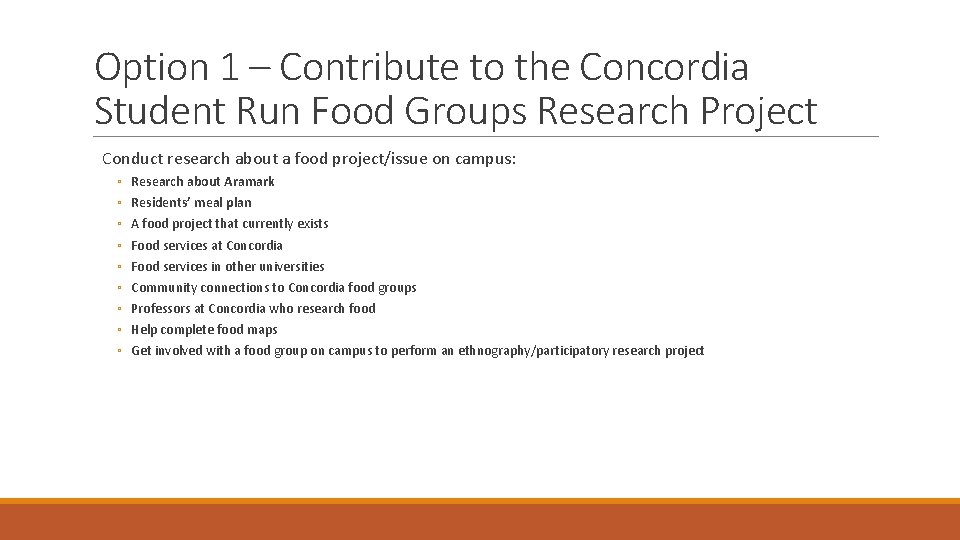 Option 1 – Contribute to the Concordia Student Run Food Groups Research Project

Conduct research about a food project/issue on campus:

◦ Research about Aramark
◦ Residents' meal plan
◦ A food project that currently exists
◦ Food services at Concordia
◦ Food services in other universities
◦ Community connections to Concordia food groups
◦ Professors at Concordia who research food
◦ Help complete food maps
◦ Get involved with a food group on campus to perform an ethnography/participatory research project